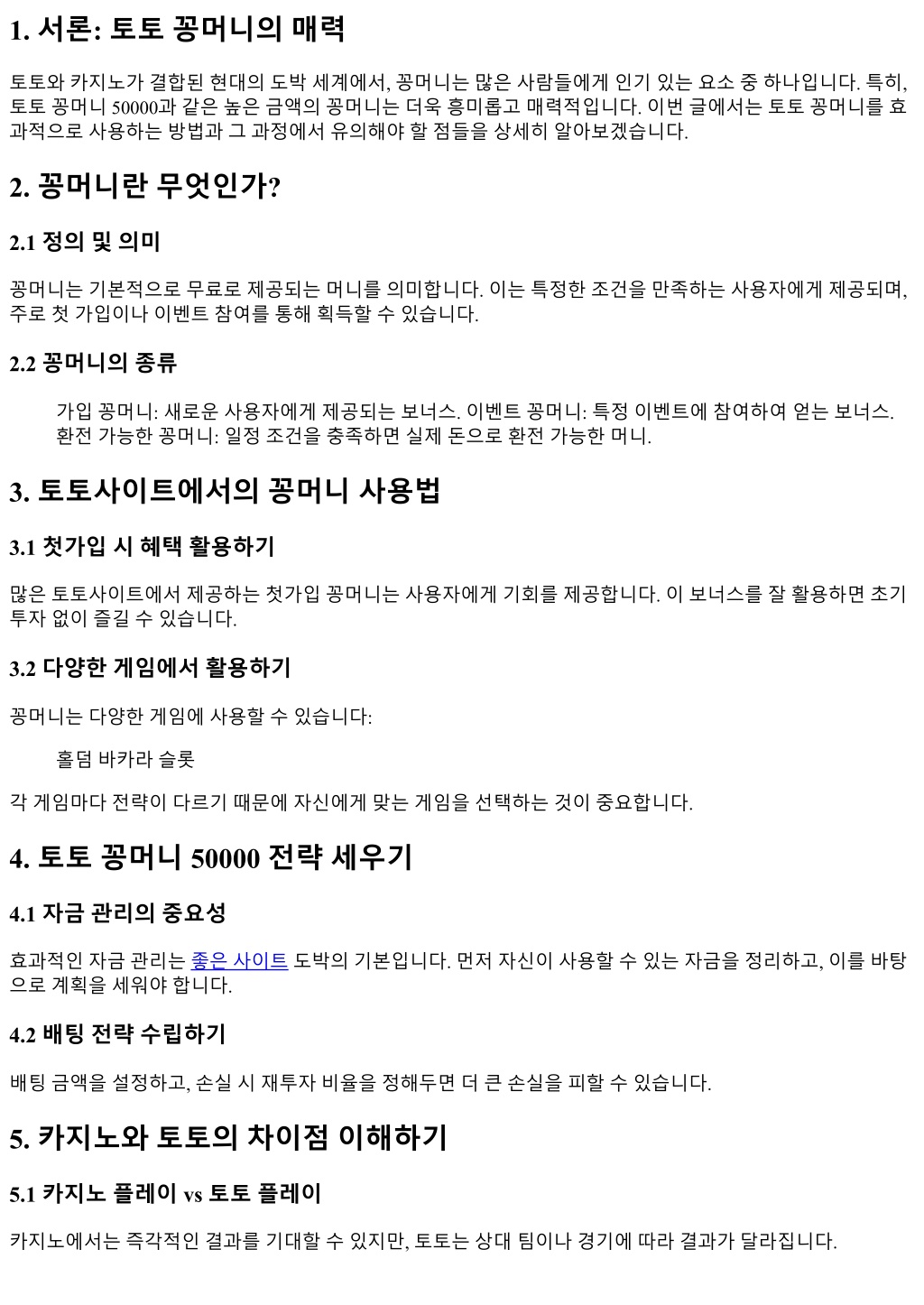 1. 서론: 토토 꽁머니의 매력

토토와 카지노가 결합된 현대의 도박 세계에서, 꽁머니는 많은 사람들에게 인기 있는 요소 중 하나입니다. 특히, 토토 꽁머니 50000과 같은 높은 금액의 꽁머니는 더욱 흥미롭고 매력적입니다. 이번 글에서는 토토 꽁머니를 효과적으로 사용하는 방법과 그 과정에서 유의해야 할 점들을 상세히 알아보겠습니다.

2. 꽁머니란 무엇인가?

2.1 정의 및 의미

꽁머니는 기본적으로 무료로 제공되는 머니를 의미합니다. 이는 특정한 조건을 만족하는 사용자에게 제공되며, 주로 첫 가입이나 이벤트 참여를 통해 획득할 수 있습니다.

2.2 꽁머니의 종류

가입 꽁머니: 새로운 사용자에게 제공되는 보너스. 이벤트 꽁머니: 특정 이벤트에 참여하여 얻는 보너스. 환전 가능한 꽁머니: 일정 조건을 충족하면 실제 돈으로 환전 가능한 머니.

3. 토토사이트에서의 꽁머니 사용법

3.1 첫가입 시 혜택 활용하기

많은 토토사이트에서 제공하는 첫가입 꽁머니는 사용자에게 기회를 제공합니다. 이 보너스를 잘 활용하면 초기 투자 없이 즐길 수 있습니다.

3.2 다양한 게임에서 활용하기

꽁머니는 다양한 게임에 사용할 수 있습니다:

홀덤 바카라 슬롯

각 게임마다 전략이 다르기 때문에 자신에게 맞는 게임을 선택하는 것이 중요합니다.

4. 토토 꽁머니 50000 전략 세우기

4.1 자금 관리의 중요성

효과적인 자금 관리는 좋은 사이트 도박의 기본입니다. 먼저 자신이 사용할 수 있는 자금을 정리하고, 이를 바탕으로 계획을 세워야 합니다.

4.2 배팅 전략 수립하기

배팅 금액을 설정하고, 손실 시 재투자 비율을 정해두면 더 큰 손실을 피할 수 있습니다.

5. 카지노와 토토의 차이점 이해하기

5.1 카지노 플레이 vs 토토 플레이

카지노에서는 즉각적인 결과를 기대할 수 있지만, 토토는 상대 팀이나 경기에 따라 결과가 달라집니다.